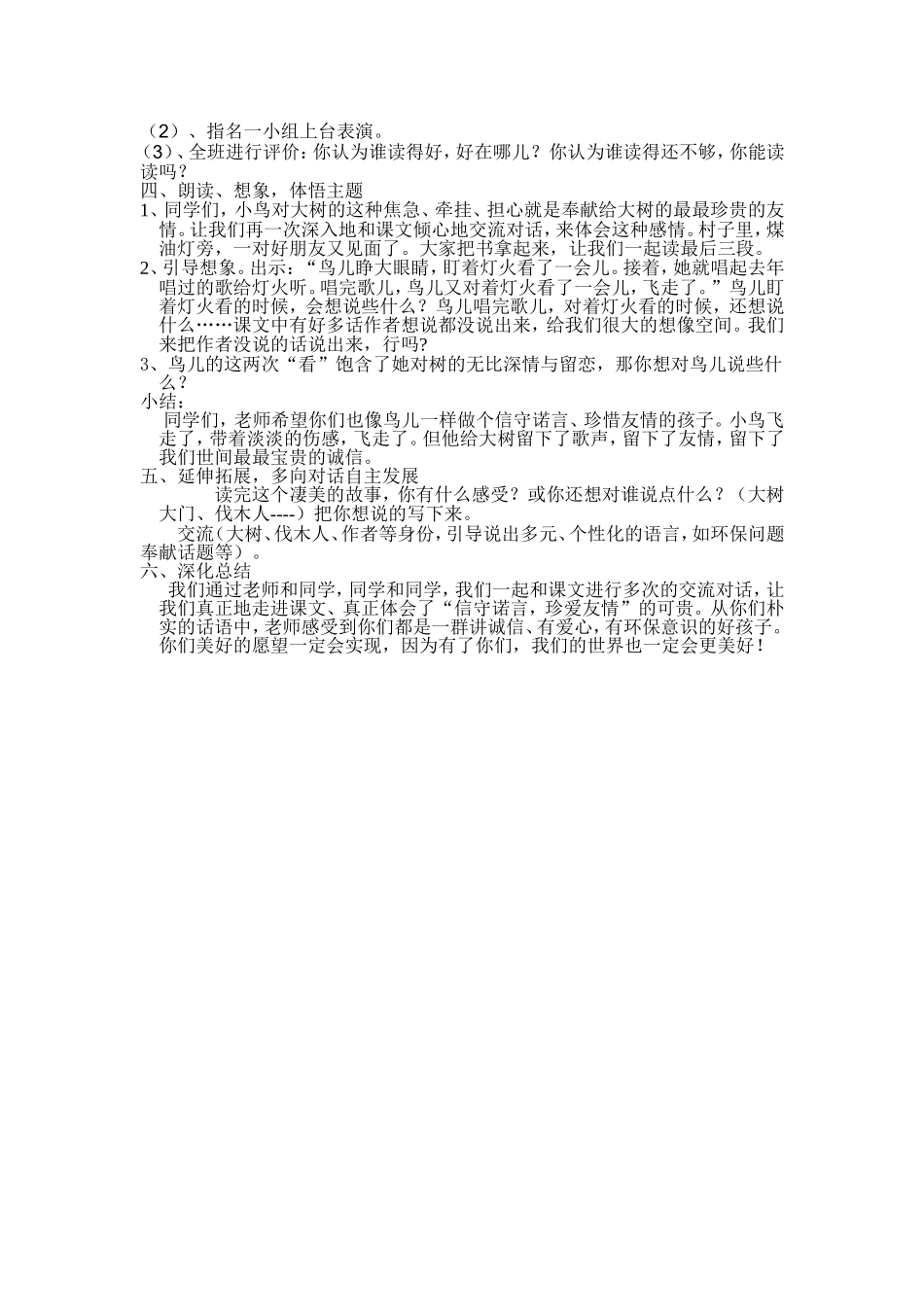 （2）、指名一小组上台表演。
（3）、全班进行评价：你认为谁读得好，好在哪儿？你认为谁读得还不够，你能读读吗？
四、朗读、想象，体悟主题
1、同学们，小鸟对大树的这种焦急、牵挂、担心就是奉献给大树的最最珍贵的友情。让我们再一次深入地和课文倾心地交流对话，来体会这种感情。村子里，煤油灯旁，一对好朋友又见面了。大家把书拿起来，让我们一起读最后三段。
2、引导想象。出示：“鸟儿睁大眼睛，盯着灯火看了一会儿。接着，她就唱起去年唱过的歌给灯火听。唱完歌儿，鸟儿又对着灯火看了一会儿，飞走了。”鸟儿盯着灯火看的时候，会想说些什么？鸟儿唱完歌儿，对着灯火看的时候，还想说什么……课文中有好多话作者想说都没说出来，给我们很大的想像空间。我们来把作者没说的话说出来，行吗？
3、鸟儿的这两次“看”饱含了她对树的无比深情与留恋，那你想对鸟儿说些什么？
小结：
同学们，老师希望你们也像鸟儿一样做个信守诺言、珍惜友情的孩子。小鸟飞走了，带着淡淡的伤感，飞走了。但他给大树留下了歌声，留下了友情，留下了我们世间最最宝贵的诚信。
五、延伸拓展，多向对话自主发展
读完这个凄美的故事，你有什么感受？或你还想对谁说点什么？（大树大门、伐木人----）把你想说的写下来。
交流（大树、伐木人、作者等身份，引导说出多元、个性化的语言，如环保问题奉献话题等）。
六、深化总结
我们通过老师和同学，同学和同学，我们一起和课文进行多次的交流对话，让我们真正地走进课文、真正体会了“信守诺言，珍爱友情”的可贵。从你们朴实的话语中，老师感受到你们都是一群讲诚信、有爱心，有环保意识的好孩子。你们美好的愿望一定会实现，因为有了你们，我们的世界也一定会更美好！